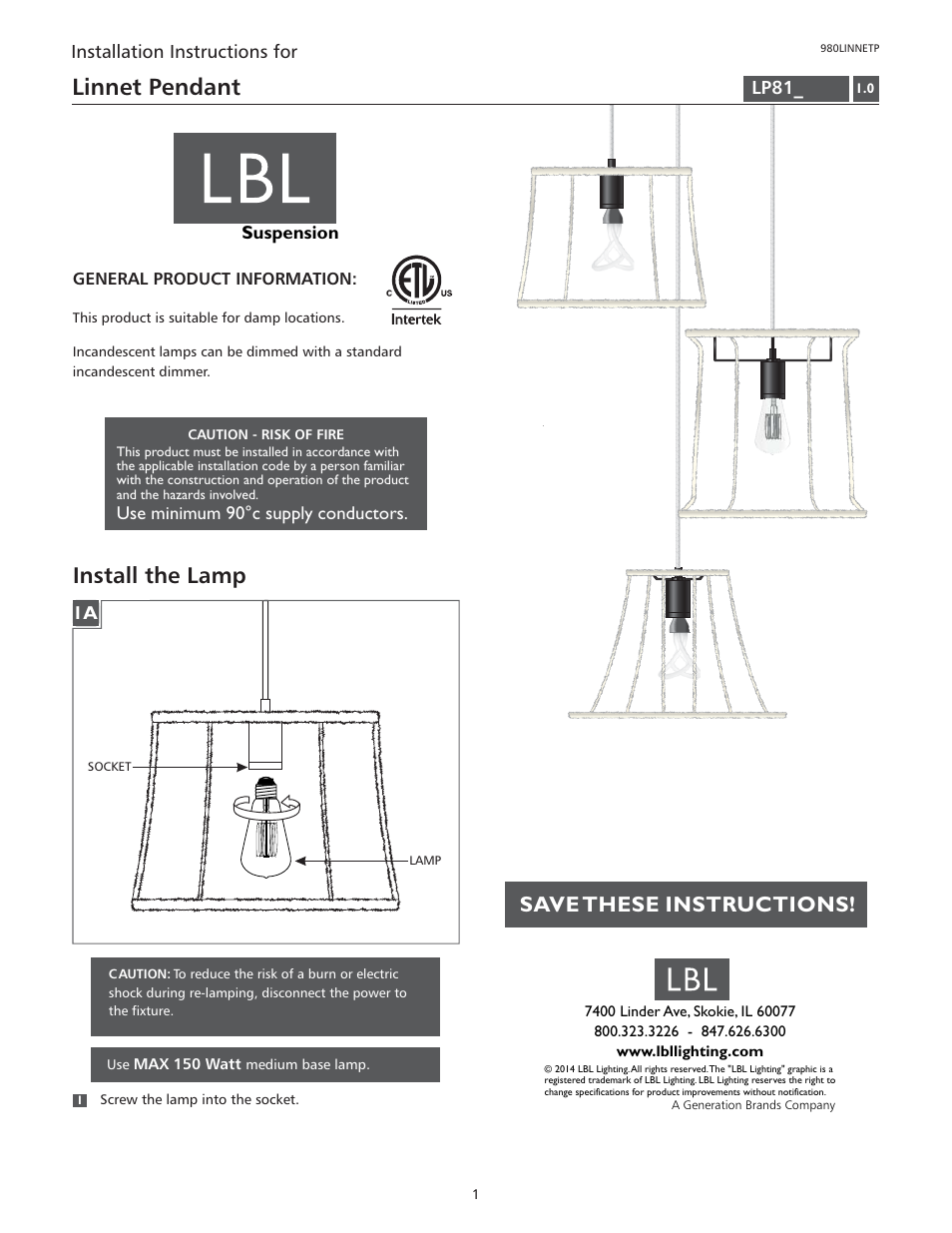 Installation Instructions for

980LINNETP

Linnet Pendant

LP81_

1.0

LBL

Suspension

GENERAL PRODUCT INFORMATION:

C LISTED US

Intertek

This product is suitable for damp locations.

Incandescent lamps can be dimmed with a standard incandescent dimmer.

CAUTION - RISK OF FIRE
This product must be installed in accordance with the applicable installation code by a person familiar with the construction and operation of the product and the hazards involved.
Use minimum 90°c supply conductors.

Install the Lamp

1A

SOCKET

LAMP

CAUTION: To reduce the risk of a burn or electric shock during re-lamping, disconnect the power to the fixture.

Use MAX 150 Watt medium base lamp.

1 Screw the lamp into the socket.

SAVE THESE INSTRUCTIONS!

LBL

7400 Linder Ave, Skokie, IL 60077
800.323.3226 - 847.626.6300
www.lbllighting.com

© 2014 LBL Lighting. All rights reserved. The "LBL Lighting" graphic is a registered trademark of LBL Lighting. LBL Lighting reserves the right to change specifications for product improvements without notification.
A Generation Brands Company

1